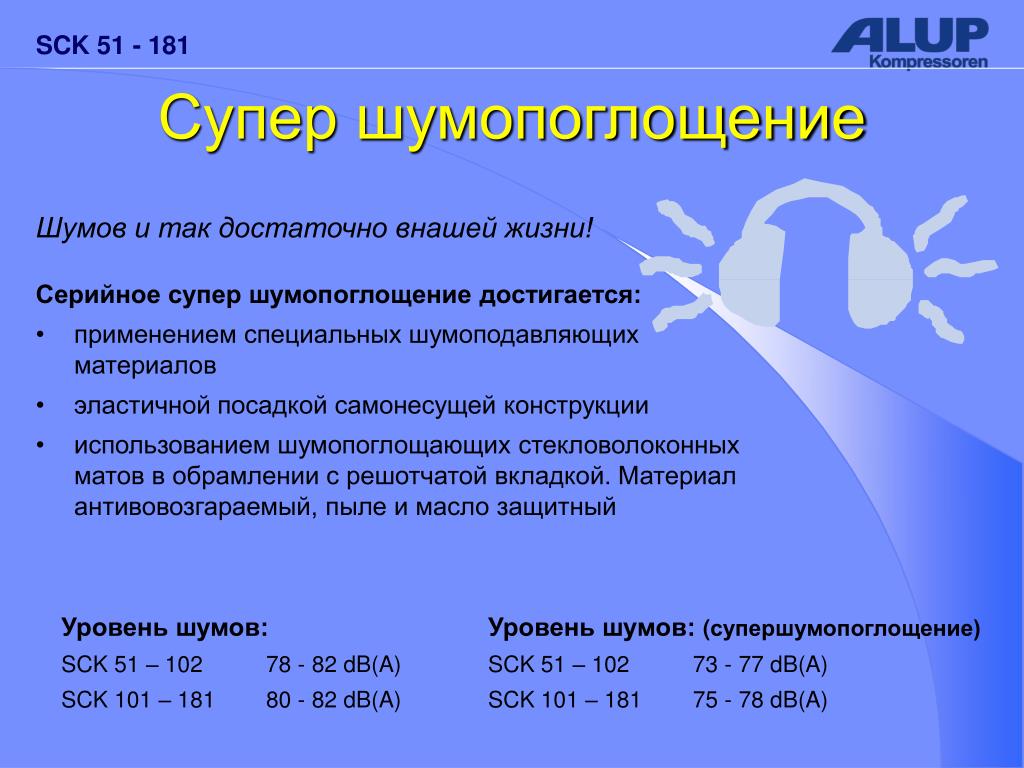 SCK 51 - 181

ALUP Kompressoren

Супер шумопоглощение

Шумов и так достаточно внашей жизни!

Серийное супер шумопоглощение достигается:

• применением специальных шумоподавляющих материалов
• эластичной посадкой самонесущей конструкции
• использованием шумопоглощающих стекловолоконных матов в обрамлении с решотчатой вкладкой. Материал антивовозгараемый, пыле и масло защитный

Уровень шумов:
SCK 51 – 102 78 - 82 dB(A)
SCK 101 – 181 80 - 82 dB(A)

Уровень шумов: (супершумопоглощение)
SCK 51 – 102 73 - 77 dB(A)
SCK 101 – 181 75 - 78 dB(A)